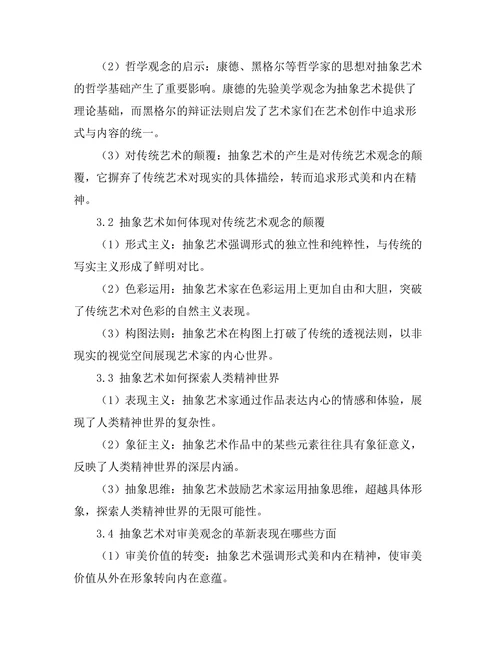 （2）哲学观念的启示：康德、黑格尔等哲学家的思想对抽象艺术的哲学基础产生了重要影响。康德的先验美学观念为抽象艺术提供了理论基础，而黑格尔的辩证法则启发了艺术家们在艺术创作中追求形式与内容的统一。

（3）对传统艺术的颠覆：抽象艺术的产生是对传统艺术观念的颠覆，它摒弃了传统艺术对现实的具体描绘，转而追求形式美和内在精神。

3.2 抽象艺术如何体现对传统艺术观念的颠覆

（1）形式主义：抽象艺术强调形式的独立性和纯粹性，与传统的写实主义形成了鲜明对比。

（2）色彩运用：抽象艺术家在色彩运用上更加自由和大胆，突破了传统艺术对色彩的自然主义表现。

（3）构图法则：抽象艺术在构图上打破了传统的透视法则，以非现实的视觉空间展现艺术家的内心世界。

3.3 抽象艺术如何探索人类精神世界

（1）表现主义：抽象艺术家通过作品表达内心的情感和体验，展现了人类精神世界的复杂性。

（2）象征主义：抽象艺术作品中的某些元素往往具有象征意义，反映了人类精神世界的深层内涵。

（3）抽象思维：抽象艺术鼓励艺术家运用抽象思维，超越具体形象，探索人类精神世界的无限可能性。

3.4 抽象艺术对审美观念的革新表现在哪些方面

（1）审美价值的转变：抽象艺术强调形式美和内在精神，使审美价值从外在形象转向内在意蕴。